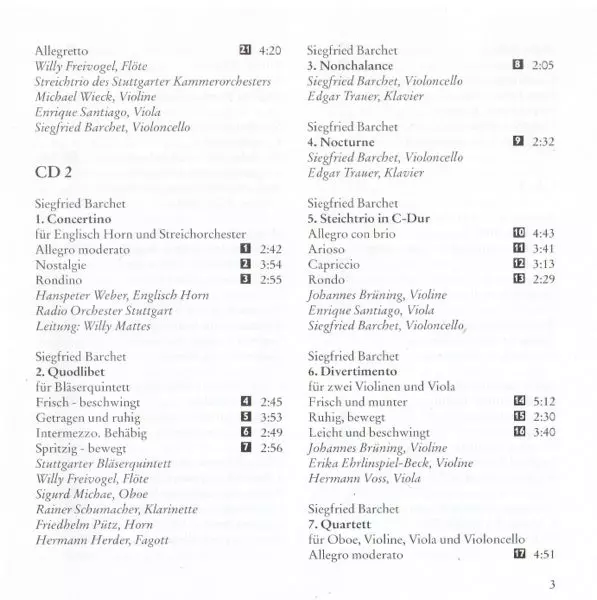 Allegretto 21 4:20
Willy Freivogel, Flöte
Streichtrio des Stuttgarter Kammerorchesters
Michael Wieck, Violine
Enrique Santiago, Viola
Siegfried Barchet, Violoncello

CD 2

Siegfried Barchet
1. Concertino
für Englisch Horn und Streichorchester
Allegro moderato 1 2:42
Nostalgie 2 3:54
Rondino 3 2:55
Hanspeter Weber, Englisch Horn
Radio Orchester Stuttgart
Leitung: Willy Mattes

Siegfried Barchet
2. Quodlibet
für Bläserquintett
Frisch - beschwingt 4 2:45
Getragen und ruhig 5 3:53
Intermezzo. Behäbig 6 2:49
Spritzig - bewegt 7 2:56
Stuttgarter Bläserquintett
Willy Freivogel, Flöte
Sigurd Michae, Oboe
Rainer Schumacher, Klarinette
Friedhelm Pütz, Horn
Hermann Herder, Fagott

Siegfried Barchet
3. Nonchalance 8 2:05
Siegfried Barchet, Violoncello
Edgar Trauer, Klavier

Siegfried Barchet
4. Nocturne 9 2:32
Siegfried Barchet, Violoncello
Edgar Trauer, Klavier

Siegfried Barchet
5. Steichtrio in C-Dur
Allegro con brio 10 4:43
Arioso 11 3:41
Capriccio 12 3:13
Rondo 13 2:29
Johannes Brüning, Violine
Enrique Santiago, Viola
Siegfried Barchet, Violoncello

Siegfried Barchet
6. Divertimento
für zwei Violinen und Viola
Frisch und munter 14 5:12
Ruhig, bewegt 15 2:30
Leicht und beschwingt 16 3:40
Johannes Brüning, Violine
Erika Ehrlinspiel-Beck, Violine
Hermann Voss, Viola

Siegfried Barchet
7. Quartett
für Oboe, Violine, Viola und Violoncello
Allegro moderato 17 4:51

3